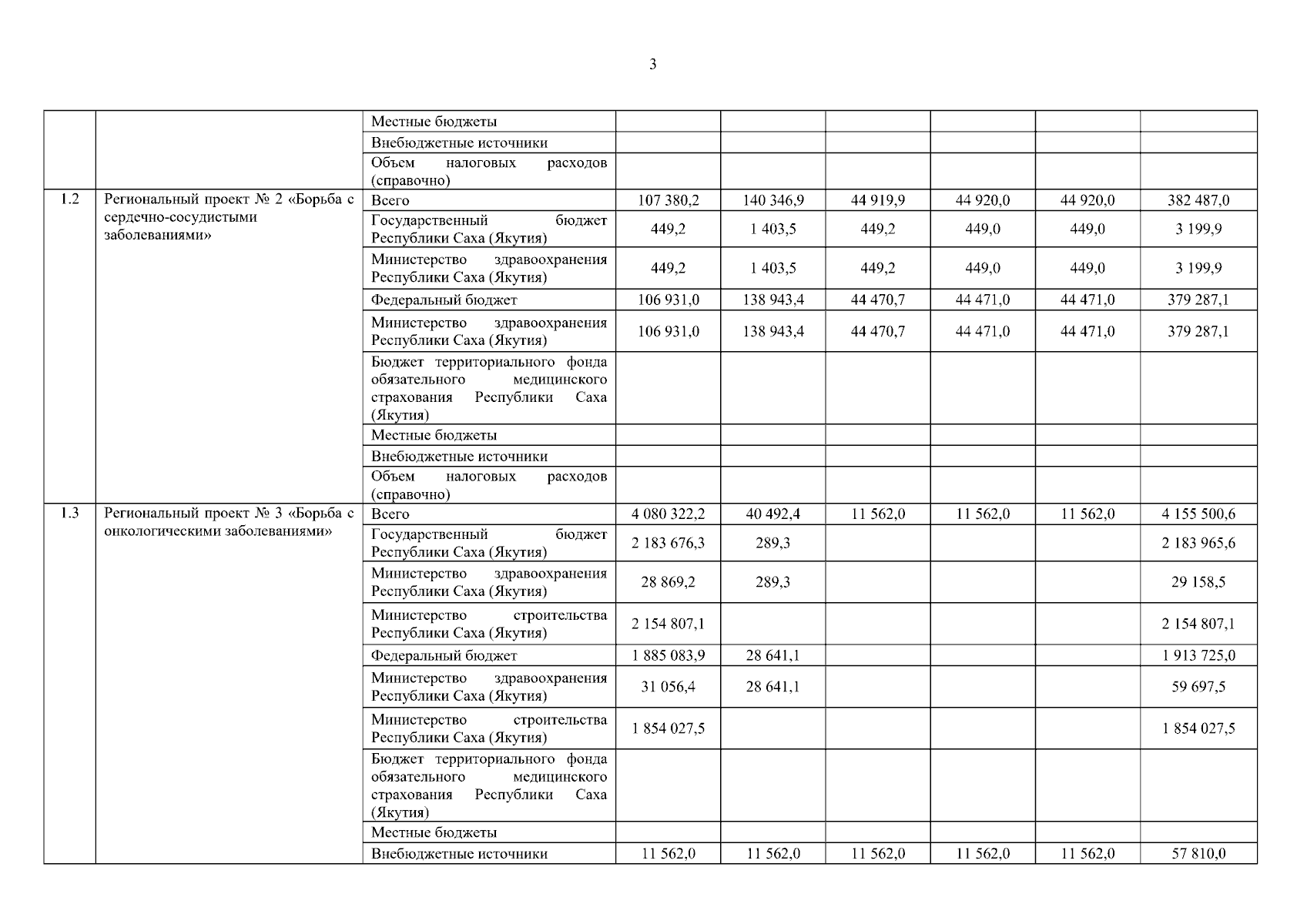 3

| | | | | | | | | |
|---|---|---|---|---|---|---|---|---|
| | | Местные бюджеты | | | | | | |
| | | Внебюджетные источники | | | | | | |
| | | Объем налоговых расходов (справочно) | | | | | | |
| 1.2 | Региональный проект № 2 «Борьба с сердечно-сосудистыми заболеваниями» | Всего | 107 380,2 | 140 346,9 | 44 919,9 | 44 920,0 | 44 920,0 | 382 487,0 |
| | | Государственный бюджет Республики Саха (Якутия) | 449,2 | 1 403,5 | 449,2 | 449,0 | 449,0 | 3 199,9 |
| | | Министерство здравоохранения Республики Саха (Якутия) | 449,2 | 1 403,5 | 449,2 | 449,0 | 449,0 | 3 199,9 |
| | | Федеральный бюджет | 106 931,0 | 138 943,4 | 44 470,7 | 44 471,0 | 44 471,0 | 379 287,1 |
| | | Министерство здравоохранения Республики Саха (Якутия) | 106 931,0 | 138 943,4 | 44 470,7 | 44 471,0 | 44 471,0 | 379 287,1 |
| | | Бюджет территориального фонда обязательного медицинского страхования Республики Саха (Якутия) | | | | | | |
| | | Местные бюджеты | | | | | | |
| | | Внебюджетные источники | | | | | | |
| | | Объем налоговых расходов (справочно) | | | | | | |
| 1.3 | Региональный проект № 3 «Борьба с онкологическими заболеваниями» | Всего | 4 080 322,2 | 40 492,4 | 11 562,0 | 11 562,0 | 11 562,0 | 4 155 500,6 |
| | | Государственный бюджет Республики Саха (Якутия) | 2 183 676,3 | 289,3 | | | | 2 183 965,6 |
| | | Министерство здравоохранения Республики Саха (Якутия) | 28 869,2 | 289,3 | | | | 29 158,5 |
| | | Министерство строительства Республики Саха (Якутия) | 2 154 807,1 | | | | | 2 154 807,1 |
| | | Федеральный бюджет | 1 885 083,9 | 28 641,1 | | | | 1 913 725,0 |
| | | Министерство здравоохранения Республики Саха (Якутия) | 31 056,4 | 28 641,1 | | | | 59 697,5 |
| | | Министерство строительства Республики Саха (Якутия) | 1 854 027,5 | | | | | 1 854 027,5 |
| | | Бюджет территориального фонда обязательного медицинского страхования Республики Саха (Якутия) | | | | | | |
| | | Местные бюджеты | | | | | | |
| | | Внебюджетные источники | 11 562,0 | 11 562,0 | 11 562,0 | 11 562,0 | 11 562,0 | 57 810,0 |